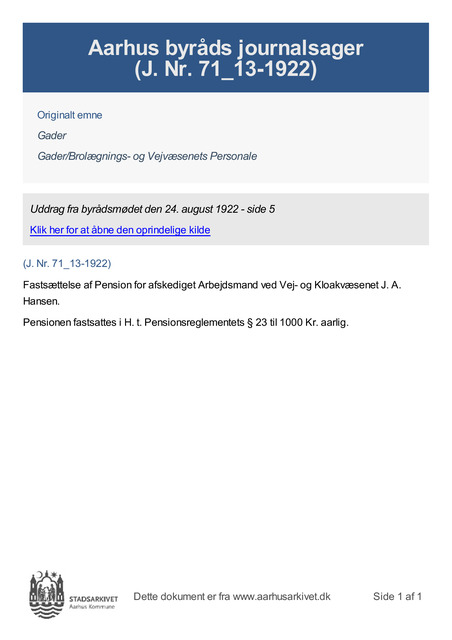 Aarhus byråds journalsager (J. Nr. 71_13-1922)

Originalt emne

Gader

Gader/Brolægnings- og Vejvæsenets Personale

Uddrag fra byrådsmødet den 24. august 1922 - side 5

Klik her for at åbne den oprindelige kilde

(J. Nr. 71_13-1922)

Fastsættelse af Pension for afskediget Arbejdsmand ved Vej- og Kloakvæsenet J. A. Hansen.

Pensionen fastsattes i H. t. Pensionsreglementets § 23 til 1000 Kr. aarlig.

STADSARKIVET
Aarhus Kommune

Dette dokument er fra www.aarhusarkivet.dk

Side 1 af 1